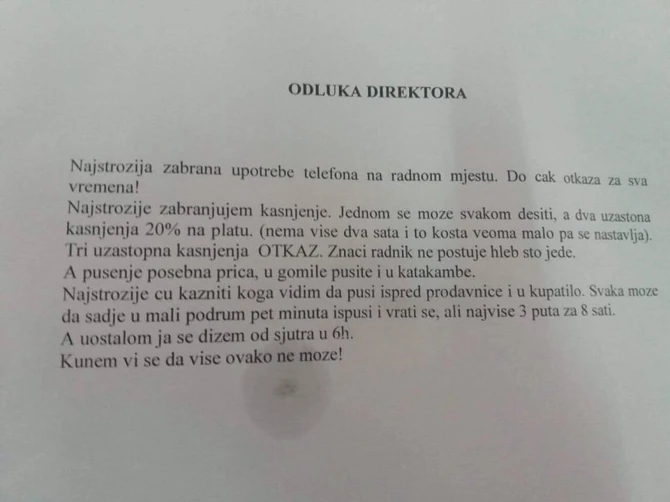 ODLUKA DIREKTORA

Najstrozija zabrana upotrebe telefona na radnom mjestu. Do cak otkaza za sva vremena!
Najstrozije zabranjujem kasnjenje. Jednom se moze svakom desiti, a dva uzastona kasnjenja 20% na platu. (nema vise dva sata i to kosta veoma malo pa se nastavlja).
Tri uzastopna kasnjenja OTKAZ. Znaci radnik ne postuje hleb sto jede.
A pusenje posebna prica, u gomile pusite i u katakambe.
Najstrozije cu kazniti koga vidim da pusi ispred prodavnice i u kupatilo. Svaka moze da sadje u mali podrum pet minuta ispusi i vrati se, ali najvise 3 puta za 8 sati.
A uostalom ja se dizem od sjutra u 6h.
Kunem vi se da vise ovako ne moze!